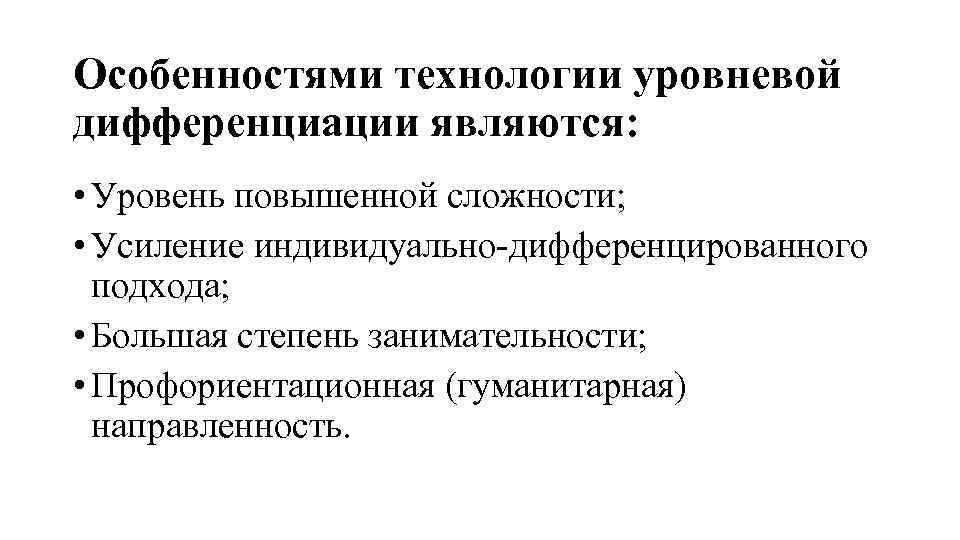 Особенностями технологии уровневой дифференциации являются:

• Уровень повышенной сложности;
• Усиление индивидуально-дифференцированного подхода;
• Большая степень занимательности;
• Профориентационная (гуманитарная) направленность.